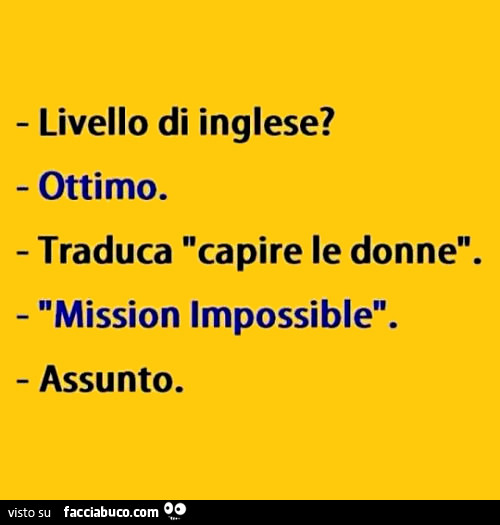 - Livello di inglese?
- Ottimo.
- Traduca "capire le donne".
- "Mission Impossible".
- Assunto.

visto su facciabuco.com